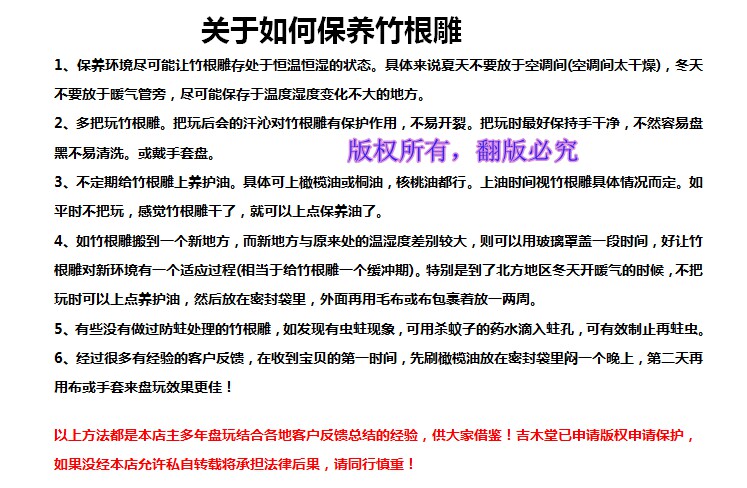 关于如何保养竹根雕

1、保养环境尽可能让竹根雕存处于恒温恒湿的状态。具体来说夏天不要放于空调间(空调间太干燥)，冬天不要放于暖气管旁，尽可能保存于温度湿度变化不大的地方。

2、多把玩竹根雕。把玩后会的汗沁对竹根雕有保护作用，不易开裂。把玩时最好保持手干净，不然容易盘黑不易清洗。或戴手套盘。

版权所有，翻版必究

3、不定期给竹根雕上养护油。具体可上橄榄油或桐油，核桃油都行。上油时间视竹根雕具体情况而定。如平时不把玩，感觉竹根雕干了，就可以上点保养油了。

4、如竹根雕搬到一个新地方，而新地方与原来处的温湿度差别较大，则可以用玻璃罩盖一段时间，好让竹根雕对新环境有一个适应过程(相当于给竹根雕一个缓冲期)。特别是到了北方地区冬天开暖气的时候，不把玩时可以上点养护油，然后放在密封袋里，外面再用毛布或布包裹着放一两周。

5、有些没有做过防蛀处理的竹根雕，如发现有虫蛀现象，可用杀蚊子的药水滴入蛀孔，可有效制止再蛀虫。

6、经过很多有经验的客户反馈，在收到宝贝的第一时间，先刷橄榄油放在密封袋里闷一个晚上，第二天再用布或手套来盘玩效果更佳！

以上方法都是本店主多年盘玩结合各地客户反馈总结的经验，供大家借鉴！吉木堂已申请版权申请保护，如果没经本店允许私自转载将承担法律后果，请同行慎重！